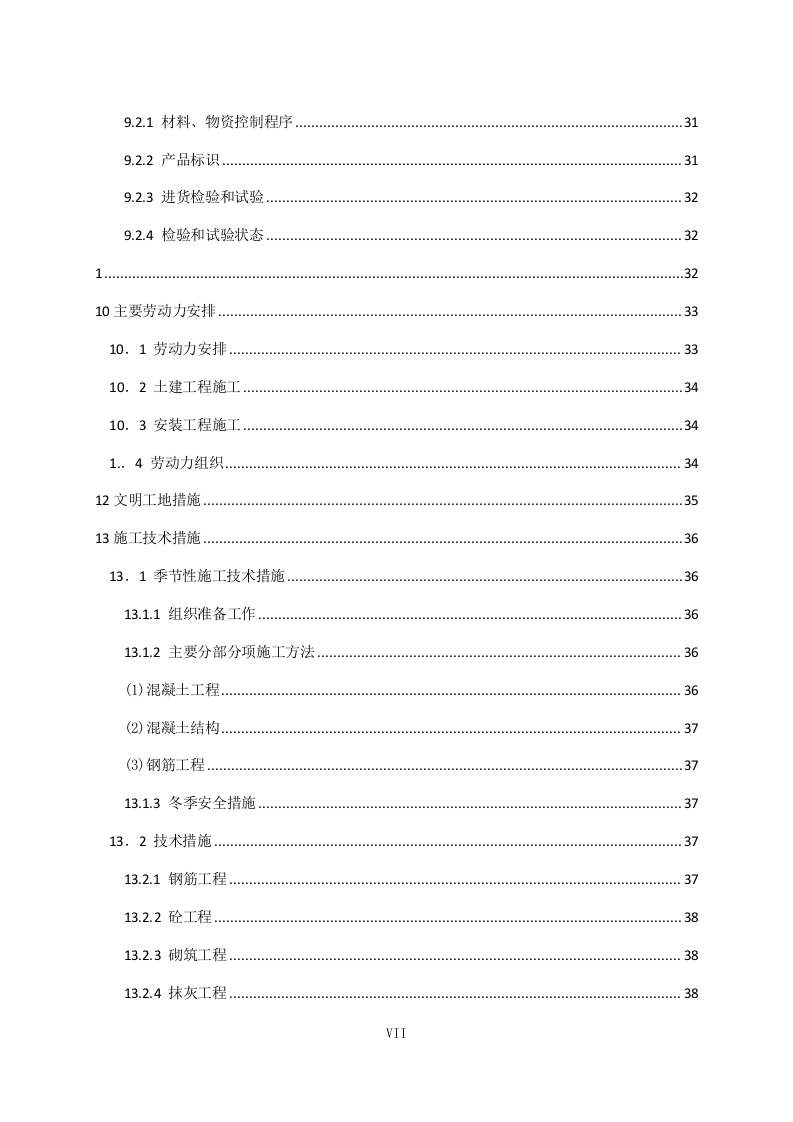 9.2.1 材料、物资控制程序 ........ 31

9.2.2 产品标识 ........ 31

9.2.3 进货检验和试验 ........ 32

9.2.4 检验和试验状态 ........ 32

1 ........ 32

10 主要劳动力安排 ........ 33

10．1 劳动力安排 ........ 33

10．2 土建工程施工 ........ 34

10．3 安装工程施工 ........ 34

1.．4 劳动力组织 ........ 34

12 文明工地措施 ........ 35

13 施工技术措施 ........ 36

13．1 季节性施工技术措施 ........ 36

13.1.1 组织准备工作 ........ 36

13.1.2 主要分部分项施工方法 ........ 36

⑴混凝土工程 ........ 36

⑵混凝土结构 ........ 37

⑶钢筋工程 ........ 37

13.1.3 冬季安全措施 ........ 37

13．2 技术措施 ........ 37

13.2.1 钢筋工程 ........ 37

13.2.2 砼工程 ........ 38

13.2.3 砌筑工程 ........ 38

13.2.4 抹灰工程 ........ 38

VII